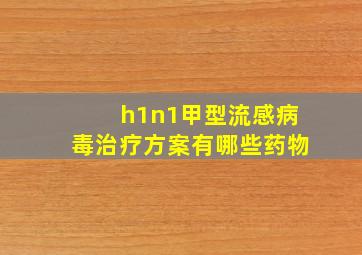 h1n1甲型流感病毒治疗方案有哪些药物